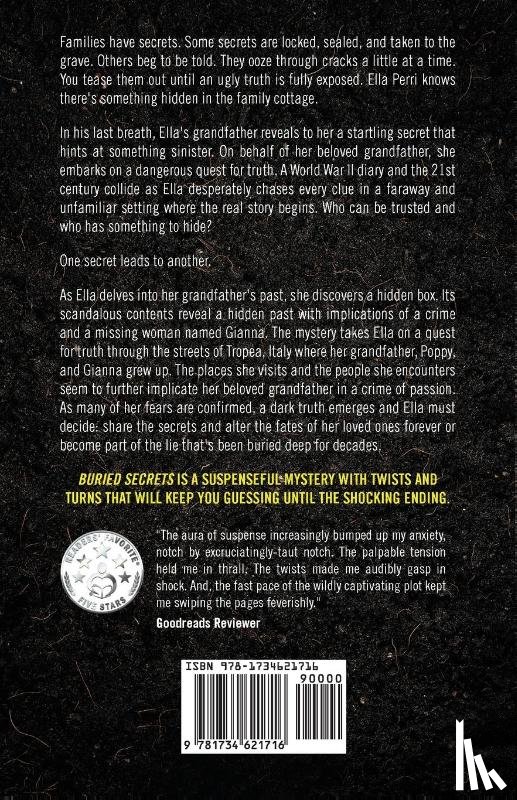 Families have secrets. Some secrets are locked, sealed, and taken to the grave. Others beg to be told. They ooze through cracks a little at a time. You tease them out until an ugly truth is fully exposed. Ella Perri knows there's something hidden in the family cottage.

In his last breath, Ella's grandfather reveals to her a startling secret that hints at something sinister. On behalf of her beloved grandfather, she embarks on a dangerous quest for truth. A World War II diary and the 21st century collide as Ella desperately chases every clue in a faraway and unfamiliar setting where the real story begins. Who can be trusted and who has something to hide?

One secret leads to another.

As Ella delves into her grandfather's past, she discovers a hidden box. Its scandalous contents reveal a hidden past with implications of a crime and a missing woman named Gianna. The mystery takes Ella on a quest for truth through the streets of Tropea, Italy where her grandfather, Poppy, and Gianna grew up. The places she visits and the people she encounters seem to further implicate her beloved grandfather in a crime of passion. As many of her fears are confirmed, a dark truth emerges and Ella must decide: share the secrets and alter the fates of her loved ones forever or become part of the lie that's been buried deep for decades.

BURIED SECRETS IS A SUSPENSEFUL MYSTERY WITH TWISTS AND TURNS THAT WILL KEEP YOU GUESSING UNTIL THE SHOCKING ENDING.

READERS' FAVORITE FIVE STARS

"The aura of suspense increasingly bumped up my anxiety, notch by excruciatingly-taut notch. The palpable tension held me in thrall. The twists made me audibly gasp in shock. And, the fast pace of the wildly captivating plot kept me swiping the pages feverishly."
Goodreads Reviewer

ISBN 978-1734621716
90000
9 781734 621716